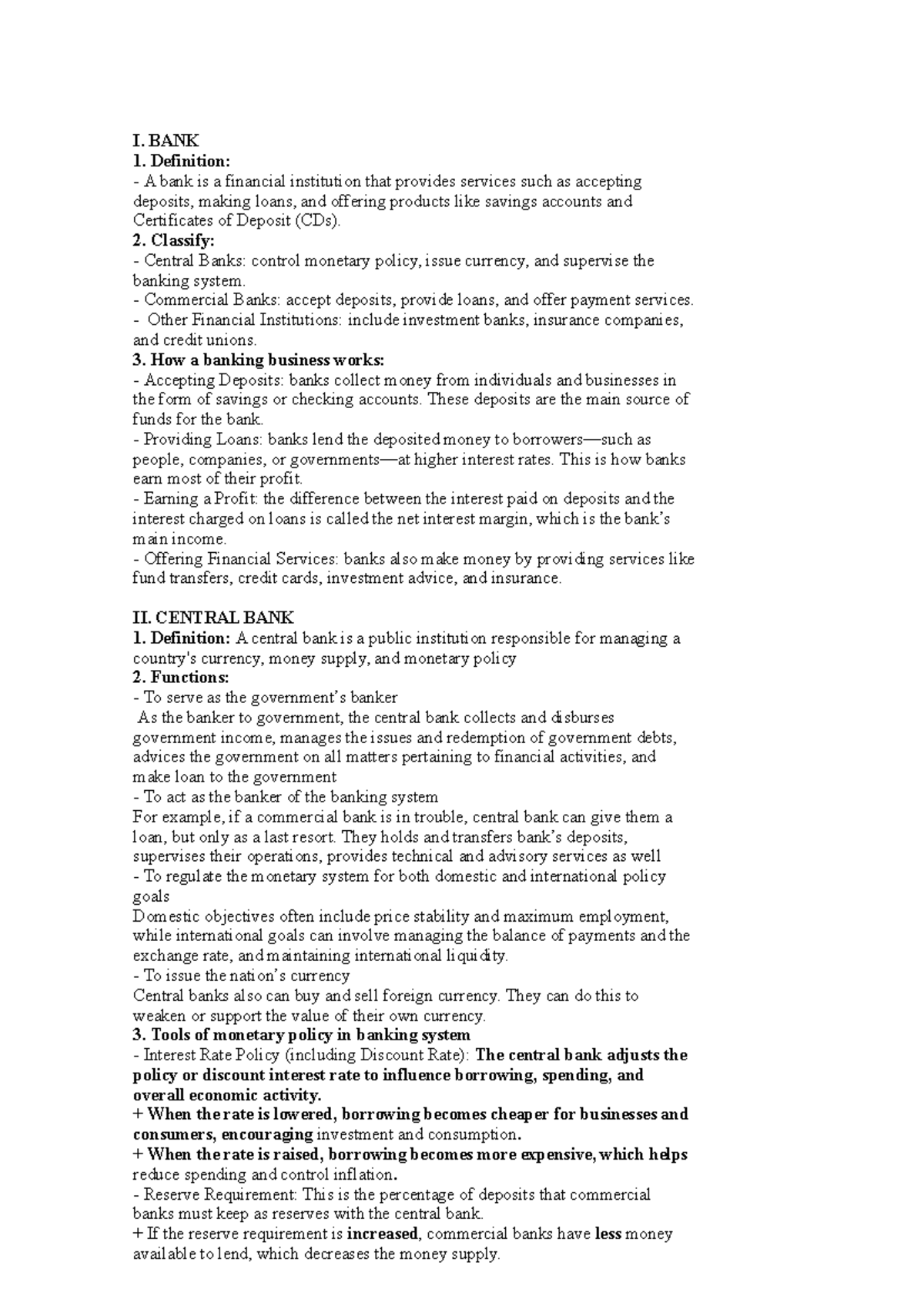 I. BANK
1. Definition:
- A bank is a financial institution that provides services such as accepting deposits, making loans, and offering products like savings accounts and Certificates of Deposit (CDs).
2. Classify:
- Central Banks: control monetary policy, issue currency, and supervise the banking system.
- Commercial Banks: accept deposits, provide loans, and offer payment services.
- Other Financial Institutions: include investment banks, insurance companies, and credit unions.
3. How a banking business works:
- Accepting Deposits: banks collect money from individuals and businesses in the form of savings or checking accounts. These deposits are the main source of funds for the bank.
- Providing Loans: banks lend the deposited money to borrowers—such as people, companies, or governments—at higher interest rates. This is how banks earn most of their profit.
- Earning a Profit: the difference between the interest paid on deposits and the interest charged on loans is called the net interest margin, which is the bank's main income.
- Offering Financial Services: banks also make money by providing services like fund transfers, credit cards, investment advice, and insurance.

II. CENTRAL BANK
1. Definition: A central bank is a public institution responsible for managing a country's currency, money supply, and monetary policy
2. Functions:
- To serve as the government's banker
As the banker to government, the central bank collects and disburses government income, manages the issues and redemption of government debts, advices the government on all matters pertaining to financial activities, and make loan to the government
- To act as the banker of the banking system
For example, if a commercial bank is in trouble, central bank can give them a loan, but only as a last resort. They holds and transfers bank's deposits, supervises their operations, provides technical and advisory services as well
- To regulate the monetary system for both domestic and international policy goals
Domestic objectives often include price stability and maximum employment, while international goals can involve managing the balance of payments and the exchange rate, and maintaining international liquidity.
- To issue the nation's currency
Central banks also can buy and sell foreign currency. They can do this to weaken or support the value of their own currency.
3. Tools of monetary policy in banking system
- Interest Rate Policy (including Discount Rate): The central bank adjusts the policy or discount interest rate to influence borrowing, spending, and overall economic activity.
+ When the rate is lowered, borrowing becomes cheaper for businesses and consumers, encouraging investment and consumption.
+ When the rate is raised, borrowing becomes more expensive, which helps reduce spending and control inflation.
- Reserve Requirement: This is the percentage of deposits that commercial banks must keep as reserves with the central bank.
+ If the reserve requirement is increased, commercial banks have less money available to lend, which decreases the money supply.